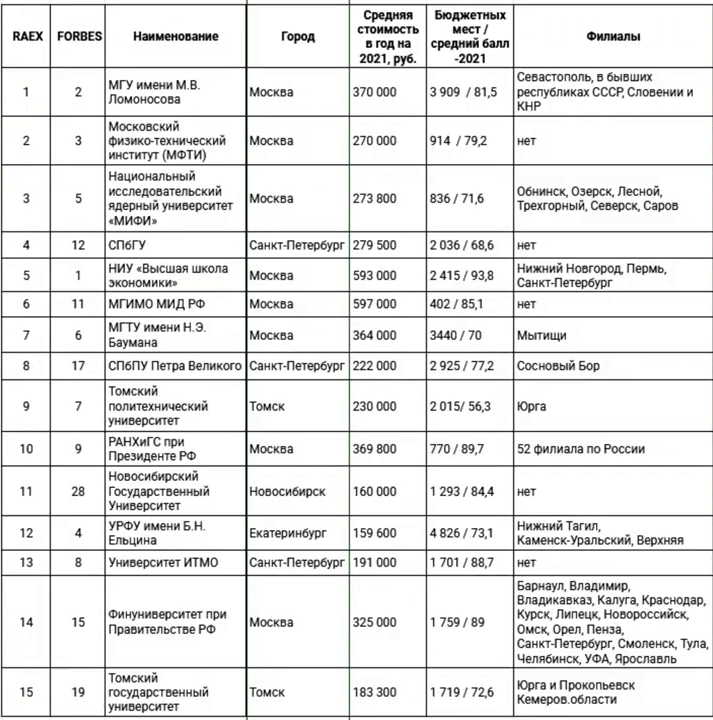 | RAEX | FORBES | Наименование | Город | Средняя стоимость в год на 2021, руб. | Бюджетных мест / средний балл -2021 | Филиалы |
|---|---|---|---|---|---|---|
| 1 | 2 | МГУ имени М.В. Ломоносова | Москва | 370 000 | 3 909 / 81,5 | Севастополь, в бывших республиках СССР, Словении и КНР |
| 2 | 3 | Московский физико-технический институт (МФТИ) | Москва | 270 000 | 914 / 79,2 | нет |
| 3 | 5 | Национальный исследовательский ядерный университет «МИФИ» | Москва | 273 800 | 836 / 71,6 | Обнинск, Озерск, Лесной, Трехгорный, Северск, Саров |
| 4 | 12 | СПбГУ | Санкт-Петербург | 279 500 | 2 036 / 68,6 | нет |
| 5 | 1 | НИУ «Высшая школа экономики» | Москва | 593 000 | 2 415 / 93,8 | Нижний Новгород, Пермь, Санкт-Петербург |
| 6 | 11 | МГИМО МИД РФ | Москва | 597 000 | 402 / 85,1 | нет |
| 7 | 6 | МГТУ имени Н.Э. Баумана | Москва | 364 000 | 3440 / 70 | Мытищи |
| 8 | 17 | СПбПУ Петра Великого | Санкт-Петербург | 222 000 | 2 925 / 77,2 | Сосновый Бор |
| 9 | 7 | Томский политехнический университет | Томск | 230 000 | 2 015/ 56,3 | Юрга |
| 10 | 9 | РАНХиГС при Президенте РФ | Москва | 369 800 | 770 / 89,7 | 52 филиала по России |
| 11 | 28 | Новосибирский Государственный Университет | Новосибирск | 160 000 | 1 293 / 84,4 | нет |
| 12 | 4 | УРФУ имени Б.Н. Ельцина | Екатеринбург | 159 600 | 4 826 / 73,1 | Нижний Тагил, Каменск-Уральский, Верхняя |
| 13 | 8 | Университет ИТМО | Санкт-Петербург | 191 000 | 1 701 / 88,7 | нет |
| 14 | 15 | Финуниверситет при Правительстве РФ | Москва | 325 000 | 1 759 / 89 | Барнаул, Владимир, Владикавказ, Калуга, Краснодар, Курск, Липецк, Новороссийск, Омск, Орел, Пенза, Санкт-Петербург, Смоленск, Тула, Челябинск, УФА, Ярославль |
| 15 | 19 | Томский государственный университет | Томск | 183 300 | 1 719 / 72,6 | Юрга и Прокопьевск Кемеров.области |